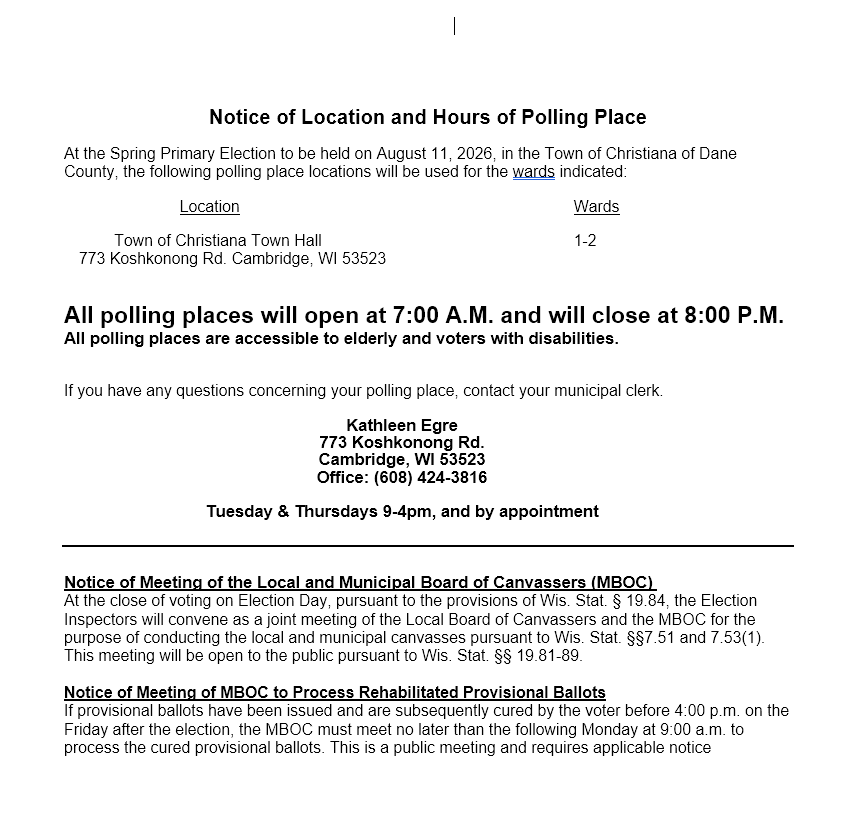 Notice of Location and Hours of Polling Place

At the Spring Primary Election to be held on August 11, 2026, in the Town of Christiana of Dane County, the following polling place locations will be used for the wards indicated:

| Location | Wards |
|---|---|
| Town of Christiana Town Hall 773 Koshkonong Rd. Cambridge, WI 53523 | 1-2 |

All polling places will open at 7:00 A.M. and will close at 8:00 P.M.
All polling places are accessible to elderly and voters with disabilities.

If you have any questions concerning your polling place, contact your municipal clerk.

Kathleen Egre
773 Koshkonong Rd.
Cambridge, WI 53523
Office: (608) 424-3816

Tuesday & Thursdays 9-4pm, and by appointment

Notice of Meeting of the Local and Municipal Board of Canvassers (MBOC)
At the close of voting on Election Day, pursuant to the provisions of Wis. Stat. § 19.84, the Election Inspectors will convene as a joint meeting of the Local Board of Canvassers and the MBOC for the purpose of conducting the local and municipal canvasses pursuant to Wis. Stat. §§7.51 and 7.53(1). This meeting will be open to the public pursuant to Wis. Stat. §§ 19.81-89.

Notice of Meeting of MBOC to Process Rehabilitated Provisional Ballots
If provisional ballots have been issued and are subsequently cured by the voter before 4:00 p.m. on the Friday after the election, the MBOC must meet no later than the following Monday at 9:00 a.m. to process the cured provisional ballots. This is a public meeting and requires applicable notice